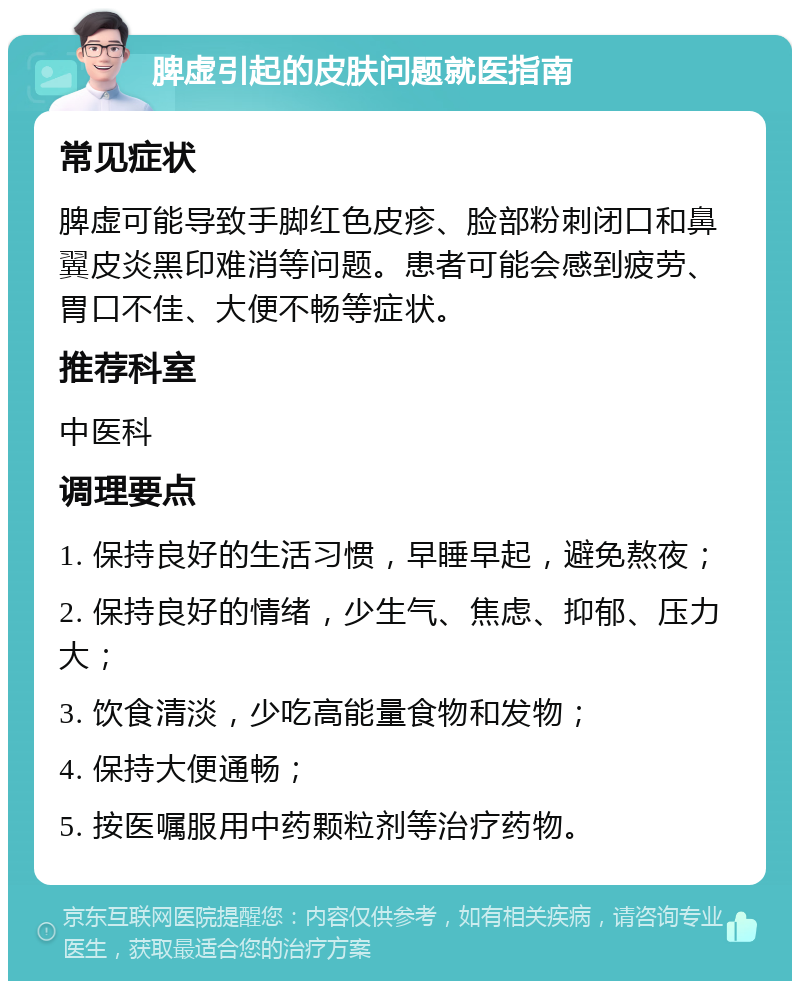 脾虚引起的皮肤问题就医指南

常见症状

脾虚可能导致手脚红色皮疹、脸部粉刺闭口和鼻翼皮炎黑印难消等问题。患者可能会感到疲劳、胃口不佳、大便不畅等症状。

推荐科室

中医科

调理要点

1. 保持良好的生活习惯，早睡早起，避免熬夜；

2. 保持良好的情绪，少生气、焦虑、抑郁、压力大；

3. 饮食清淡，少吃高能量食物和发物；

4. 保持大便通畅；

5. 按医嘱服用中药颗粒剂等治疗药物。

京东互联网医院提醒您：内容仅供参考，如有相关疾病，请咨询专业医生，获取最适合您的治疗方案